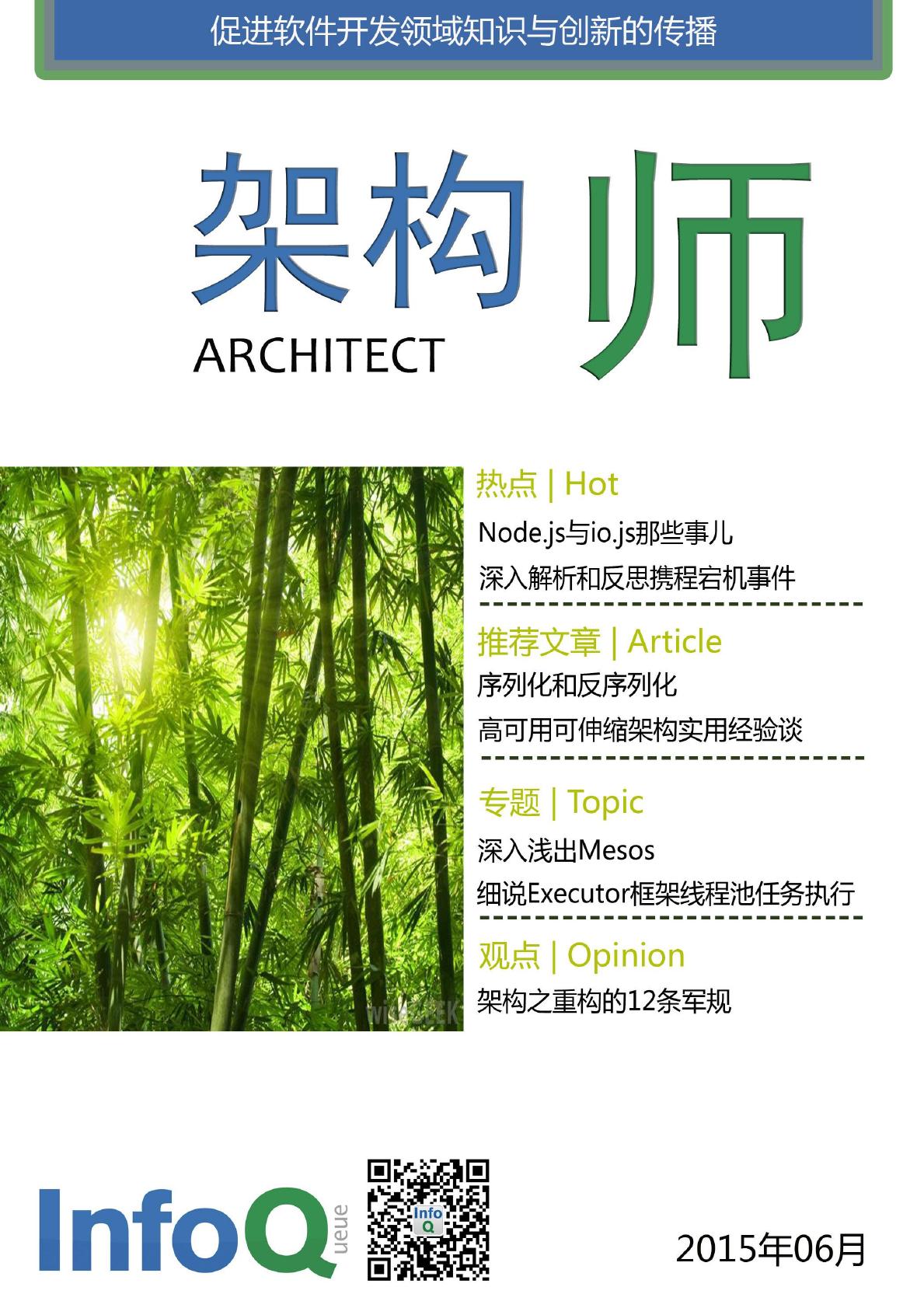 促进软件开发领域知识与创新的传播

架构师
ARCHITECT

热点 | Hot
Node.js与io.js那些事儿
深入解析和反思携程宕机事件

推荐文章 | Article
序列化和反序列化
高可用可伸缩架构实用经验谈

专题 | Topic
深入浅出Mesos
细说Executor框架线程池任务执行

观点 | Opinion
架构之重构的12条军规

InfoQueue

2015年06月